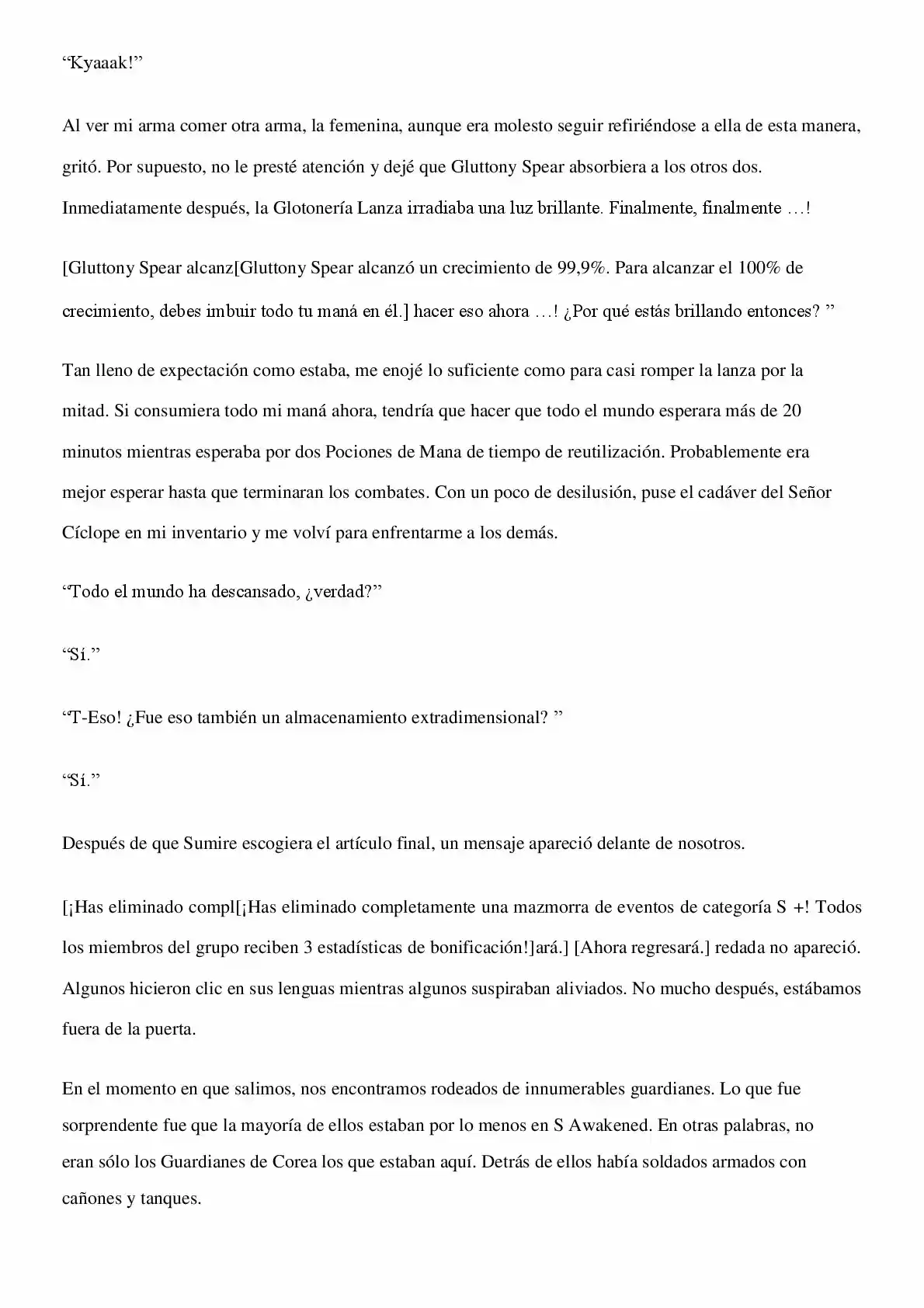 “Kyaaak!”

Al ver mi arma comer otra arma, la femenina, aunque era molesto seguir refiriéndose a ella de esta manera, gritó. Por supuesto, no le presté atención y dejé que Gluttony Spear absorbiera a los otros dos. Inmediatamente después, la Glotonería Lanza irradiaba una luz brillante. Finalmente, finalmente …!

[Gluttony Spear alcanz[Gluttony Spear alcanzó un crecimiento de 99,9%. Para alcanzar el 100% de crecimiento, debes imbuir todo tu maná en él.] hacer eso ahora …! ¿Por qué estás brillando entonces? ”

Tan lleno de expectación como estaba, me enojé lo suficiente como para casi romper la lanza por la mitad. Si consumiera todo mi maná ahora, tendría que hacer que todo el mundo esperara más de 20 minutos mientras esperaba por dos Pociones de Mana de tiempo de reutilización. Probablemente era mejor esperar hasta que terminaran los combates. Con un poco de desilusión, puse el cadáver del Señor Cíclope en mi inventario y me volví para enfrentarme a los demás.

“Todo el mundo ha descansado, ¿verdad?”

“Sí.”

“T-Eso! ¿Fue eso también un almacenamiento extradimensional? ”

“Sí.”

Después de que Sumire escogiera el artículo final, un mensaje apareció delante de nosotros.

[¡Has eliminado compl[¡Has eliminado completamente una mazmorra de eventos de categoría S +! Todos los miembros del grupo reciben 3 estadísticas de bonificación!]ará.] [Ahora regresará.] redada no apareció. Algunos hicieron clic en sus lenguas mientras algunos suspiraban aliviados. No mucho después, estábamos fuera de la puerta.

En el momento en que salimos, nos encontramos rodeados de innumerables guardianes. Lo que fue sorprendente fue que la mayoría de ellos estaban por lo menos en S Awakened. En otras palabras, no eran sólo los Guardianes de Corea los que estaban aquí. Detrás de ellos había soldados armados con cañones y tanques.